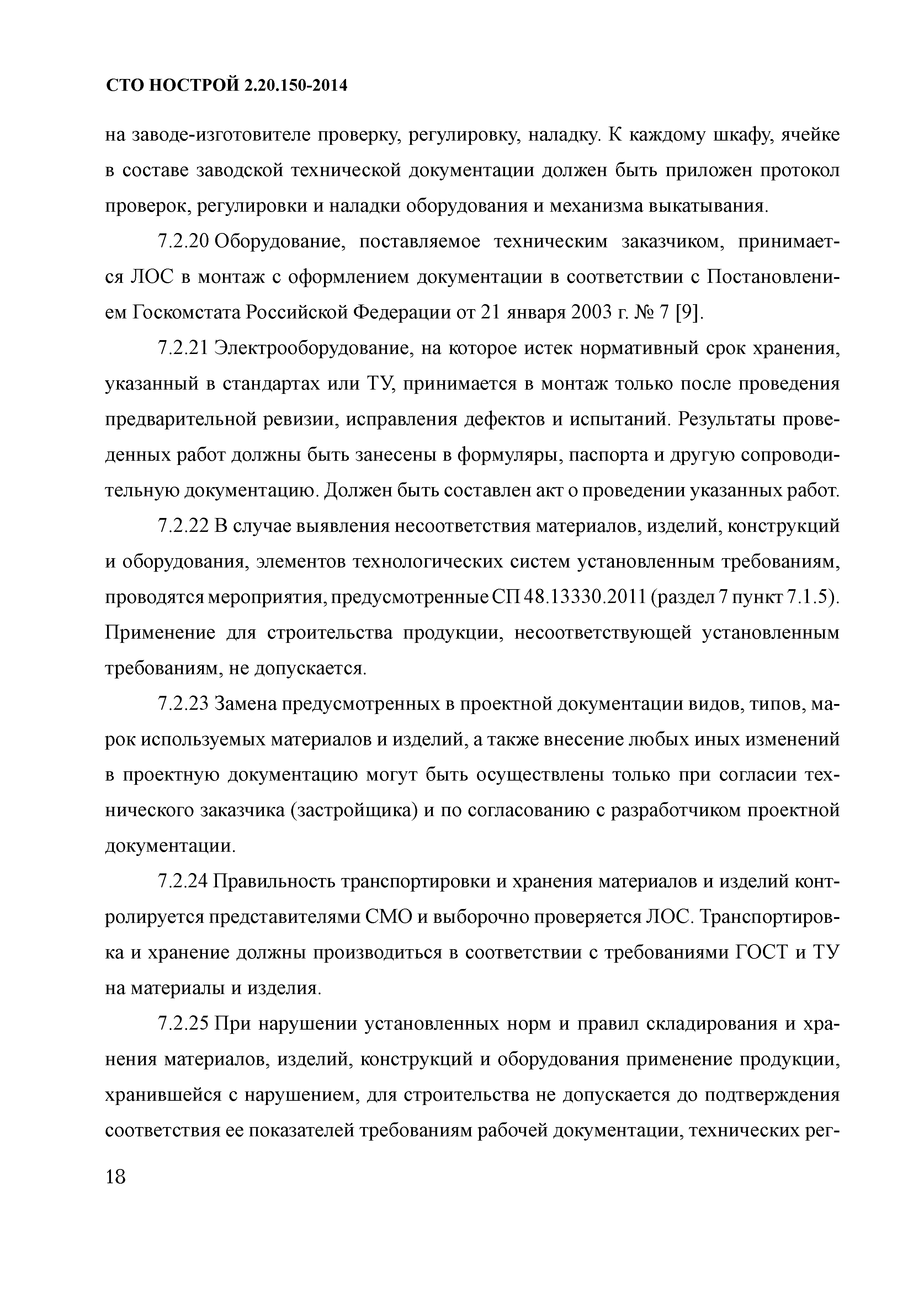 СТО НОСТРОЙ 2.20.150-2014

на заводе-изготовителе проверку, регулировку, наладку. К каждому шкафу, ячейке в составе заводской технической документации должен быть приложен протокол проверок, регулировки и наладки оборудования и механизма выкатывания.

7.2.20 Оборудование, поставляемое техническим заказчиком, принимается ЛОС в монтаж с оформлением документации в соответствии с Постановлением Госкомстата Российской Федерации от 21 января 2003 г. № 7 [9].

7.2.21 Электрооборудование, на которое истек нормативный срок хранения, указанный в стандартах или ТУ, принимается в монтаж только после проведения предварительной ревизии, исправления дефектов и испытаний. Результаты проведенных работ должны быть занесены в формуляры, паспорта и другую сопроводительную документацию. Должен быть составлен акт о проведении указанных работ.

7.2.22 В случае выявления несоответствия материалов, изделий, конструкций и оборудования, элементов технологических систем установленным требованиям, проводятся мероприятия, предусмотренные СП 48.13330.2011 (раздел 7 пункт 7.1.5). Применение для строительства продукции, несоответствующей установленным требованиям, не допускается.

7.2.23 Замена предусмотренных в проектной документации видов, типов, марок используемых материалов и изделий, а также внесение любых иных изменений в проектную документацию могут быть осуществлены только при согласии технического заказчика (застройщика) и по согласованию с разработчиком проектной документации.

7.2.24 Правильность транспортировки и хранения материалов и изделий контролируется представителями СМО и выборочно проверяется ЛОС. Транспортировка и хранение должны производиться в соответствии с требованиями ГОСТ и ТУ на материалы и изделия.

7.2.25 При нарушении установленных норм и правил складирования и хранения материалов, изделий, конструкций и оборудования применение продукции, хранившейся с нарушением, для строительства не допускается до подтверждения соответствия ее показателей требованиям рабочей документации, технических рег-

18